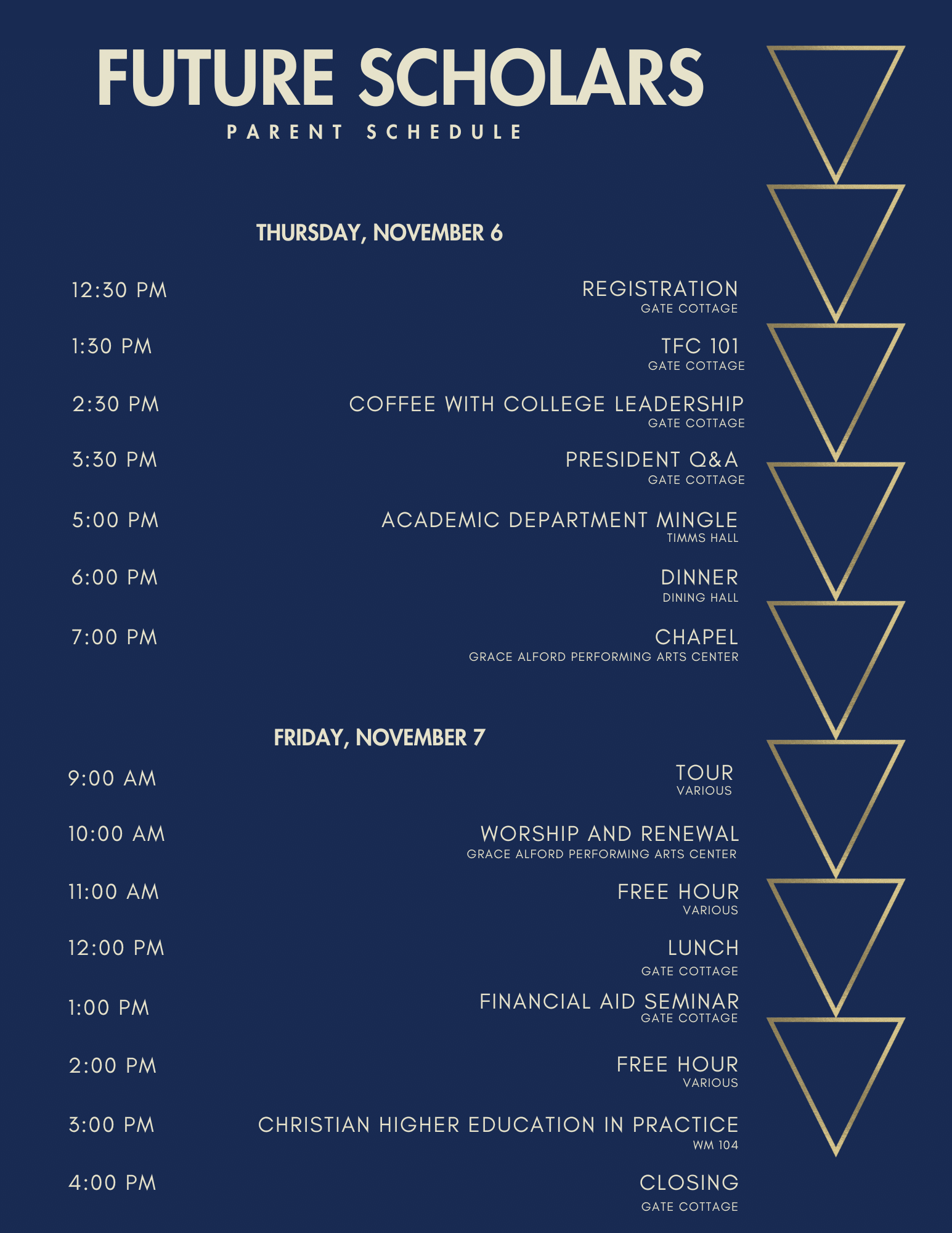 FUTURE SCHOLARS

PARENT SCHEDULE

THURSDAY, NOVEMBER 6

12:30 PM
REGISTRATION
GATE COTTAGE

1:30 PM
TFC 101
GATE COTTAGE

2:30 PM
COFFEE WITH COLLEGE LEADERSHIP
GATE COTTAGE

3:30 PM
PRESIDENT Q&A
GATE COTTAGE

5:00 PM
ACADEMIC DEPARTMENT MINGLE
TIMMS HALL

6:00 PM
DINNER
DINING HALL

7:00 PM
CHAPEL
GRACE ALFORD PERFORMING ARTS CENTER

FRIDAY, NOVEMBER 7

9:00 AM
TOUR
VARIOUS

10:00 AM
WORSHIP AND RENEWAL
GRACE ALFORD PERFORMING ARTS CENTER

11:00 AM
FREE HOUR
VARIOUS

12:00 PM
LUNCH
GATE COTTAGE

1:00 PM
FINANCIAL AID SEMINAR
GATE COTTAGE

2:00 PM
FREE HOUR
VARIOUS

3:00 PM
CHRISTIAN HIGHER EDUCATION IN PRACTICE
WM 104

4:00 PM
CLOSING
GATE COTTAGE